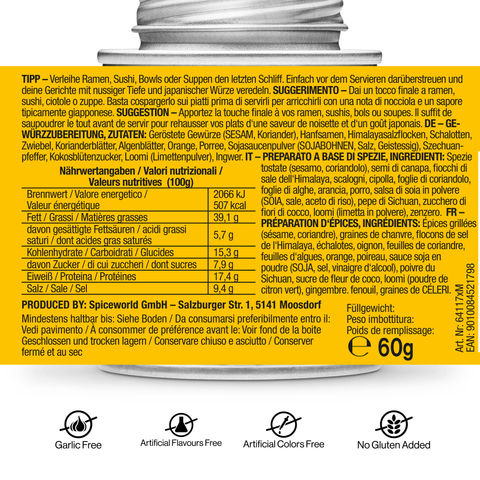 TIPP – Verleihe Ramen, Sushi, Bowls oder Suppen den letzten Schliff. Einfach vor dem Servieren darüberstreuen und deine Gerichte mit nussiger Tiefe und japanischer Würze veredeln. SUGGERIMENTO – Dai un tocco finale a ramen, sushi, ciotole o zuppe. Basta cospargerlo sui piatti prima di servirli per arricchirli con una nota di nocciola e un sapore tipicamente giapponese. SUGGESTION – Apportez la touche finale à vos ramen, sushis, bols ou soupes. Il suffit de saupoudrer le tout avant de servir pour rehausser vos plats d'une saveur de noisette et d'un goût japonais. DE – GEWÜRZZUBEREITUNG, ZUTATEN: Geröstete Gewürze (SESAM, Koriander), Hanfsamen, Himalayasalzflocken, Schalotten, Zwiebel, Korianderblätter, Algenblätter, Orange, Porree, Sojasaucenpulver (SOJABOHNEN, Salz, Geistessig), Szechuanpfeffer, Kokosblütenzucker, Loomi (Limettenpulver), Ingwer. IT – PREPARATO A BASE DI SPEZIE, INGREDIENTI: Spezie tostate (sesamo, coriandolo), semi di canapa, fiocchi di sale dell'Himalaya, scalogni, cipolla, foglie di coriandolo, foglie di alghe, arancia, porro, salsa di soia in polvere (SOIA, sale, aceto di riso), pepe di Sichuan, zucchero di fiori di cocco, loomi (limetta in polvere), zenzero. FR – PRÉPARATION D'ÉPICES, INGRÉDIENTS: Épices grillées (sésame, coriandre), graines de chanvre, flocons de sel de l'Himalaya, échalotes, oignon, feuilles de coriandre, feuilles d'algues, orange, poireau, sauce soja en poudre (SOJA, sel, vinaigre d'alcool), poivre du Sichuan, sucre de fleur de coco, loomi (poudre de citron vert), gingembre. fenouil, graines de CÉLERI.

Nährwertangaben / Valori nutrizionali / Valeurs nutritives (100g)

| Brennwert / Valore energetico / Valeur énergétique | 2066 kJ 507 kcal |
|---|---|
| Fett / Grassi / Matières grasses | 39,1 g |
| davon gesättigte Fettsäuren / acidi grassi saturi / dont acides gras saturés | 5,7 g |
| Kohlenhydrate / Carboidrati / Glucides | 15,3 g |
| davon Zucker / di cui zuccheri / dont sucres | 7,9 g |
| Eiweiß / Proteina / Protéines | 17,4 g |
| Salz / Sale / Sel | 9,4 g |

PRODUCED BY: Spiceworld GmbH – Salzburger Str. 1, 5141 Moosdorf

Mindestens haltbar bis: Siehe Boden / Da consumarsi preferibilmente entro il: Vedi pavimento / À consommer de préférence avant le: Voir fond de la boite Geschlossen und trocken lagern / Conservare chiuso e asciutto / Conserver fermé et au sec

Füllgewicht:
Peso imbottitura:
Poids de remplissage:
℮ 60g

Art. Nr: 64117xM
EAN: 9010084521798

Garlic Free
Artificial Flavours Free
Artificial Colors Free
No Gluten Added